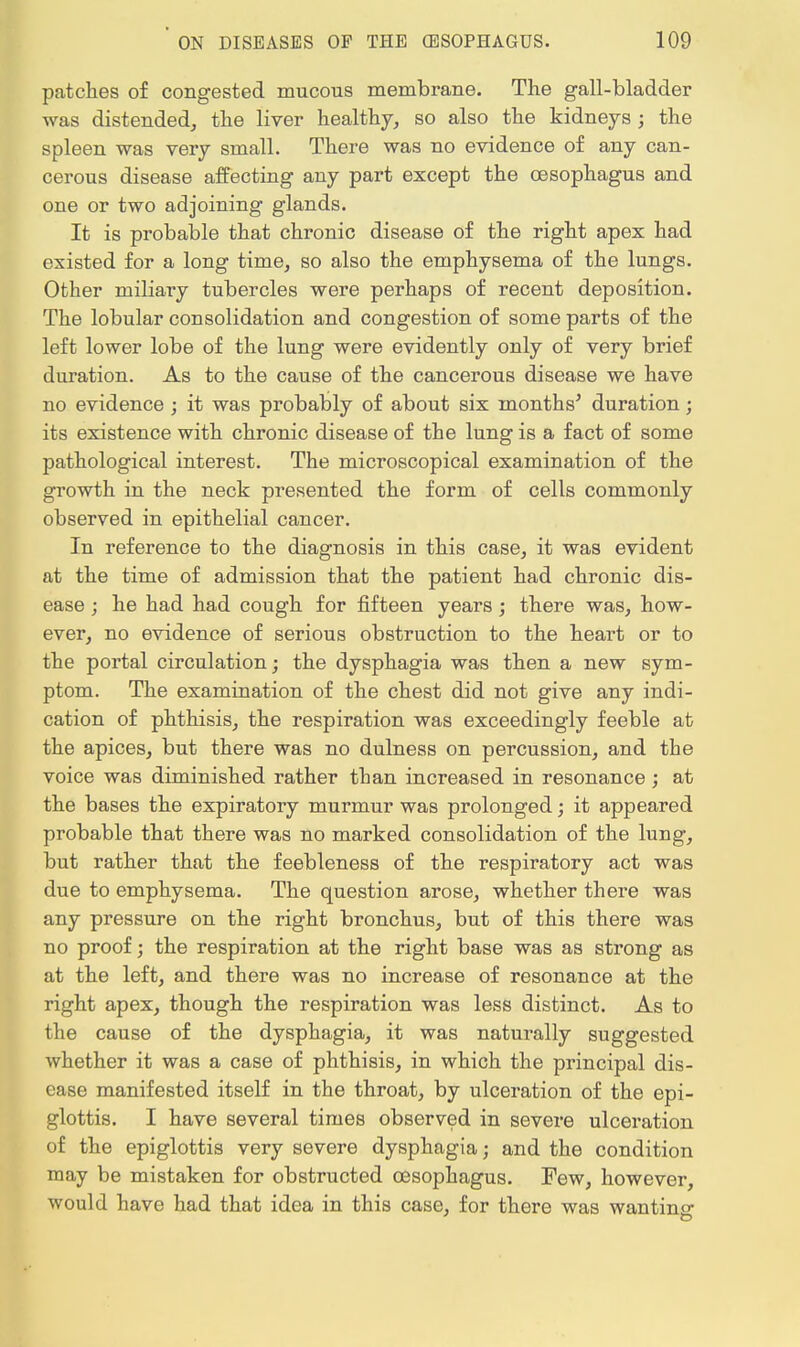 ON DISEASES OF THE ŒSOPHAGUS. 109

patches of congested mucous membrane. The gall-bladder was distended, the liver healthy, so also the kidneys; the spleen was very small. There was no evidence of any cancerous disease affecting any part except the œsophagus and one or two adjoining glands.

It is probable that chronic disease of the right apex had existed for a long time, so also the emphysema of the lungs. Other miliary tubercles were perhaps of recent deposition. The lobular consolidation and congestion of some parts of the left lower lobe of the lung were evidently only of very brief duration. As to the cause of the cancerous disease we have no evidence; it was probably of about six months' duration; its existence with chronic disease of the lung is a fact of some pathological interest. The microscopical examination of the growth in the neck presented the form of cells commonly observed in epithelial cancer.

In reference to the diagnosis in this case, it was evident at the time of admission that the patient had chronic disease; he had had cough for fifteen years; there was, however, no evidence of serious obstruction to the heart or to the portal circulation; the dysphagia was then a new symptom. The examination of the chest did not give any indication of phthisis, the respiration was exceedingly feeble at the apices, but there was no dulness on percussion, and the voice was diminished rather than increased in resonance; at the bases the expiratory murmur was prolonged; it appeared probable that there was no marked consolidation of the lung, but rather that the feebleness of the respiratory act was due to emphysema. The question arose, whether there was any pressure on the right bronchus, but of this there was no proof; the respiration at the right base was as strong as at the left, and there was no increase of resonance at the right apex, though the respiration was less distinct. As to the cause of the dysphagia, it was naturally suggested whether it was a case of phthisis, in which the principal disease manifested itself in the throat, by ulceration of the epiglottis. I have several times observed in severe ulceration of the epiglottis very severe dysphagia; and the condition may be mistaken for obstructed œsophagus. Few, however, would have had that idea in this case, for there was wanting